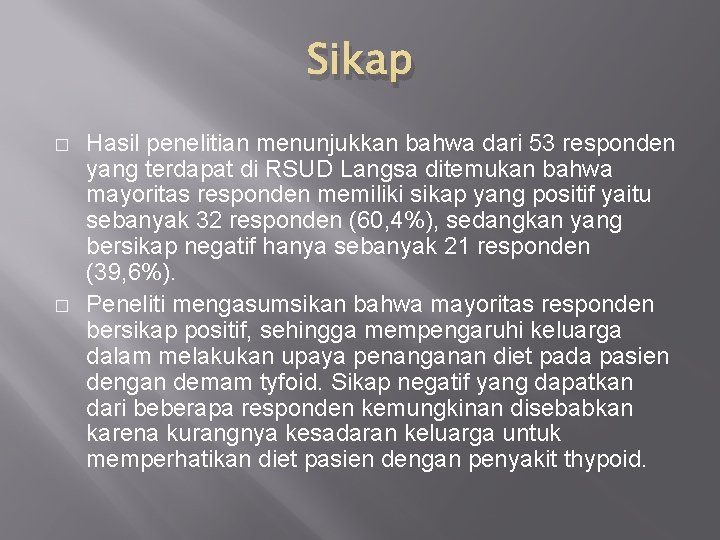 Sikap

□ Hasil penelitian menunjukkan bahwa dari 53 responden yang terdapat di RSUD Langsa ditemukan bahwa mayoritas responden memiliki sikap yang positif yaitu sebanyak 32 responden (60,4%), sedangkan yang bersikap negatif hanya sebanyak 21 responden (39,6%).

□ Peneliti mengasumsikan bahwa mayoritas responden bersikap positif, sehingga mempengaruhi keluarga dalam melakukan upaya penanganan diet pada pasien dengan demam tyfoid. Sikap negatif yang dapatkan dari beberapa responden kemungkinan disebabkan karena kurangnya kesadaran keluarga untuk memperhatikan diet pasien dengan penyakit thypoid.